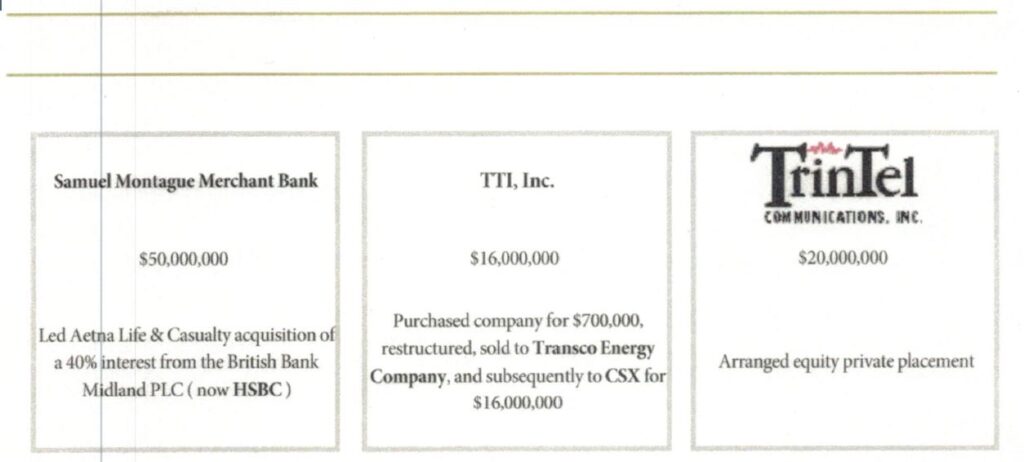 Samuel Montague Merchant Bank

$50,000,000

Led Aetna Life & Casualty acquisition of a 40% interest from the British Bank Midland PLC ( now HSBC )

TTI, Inc.

$16,000,000

Purchased company for $700,000, restructured, sold to Transco Energy Company, and subsequently to CSX for $16,000,000

TrinTel
COMMUNICATIONS, INC.

$20,000,000

Arranged equity private placement